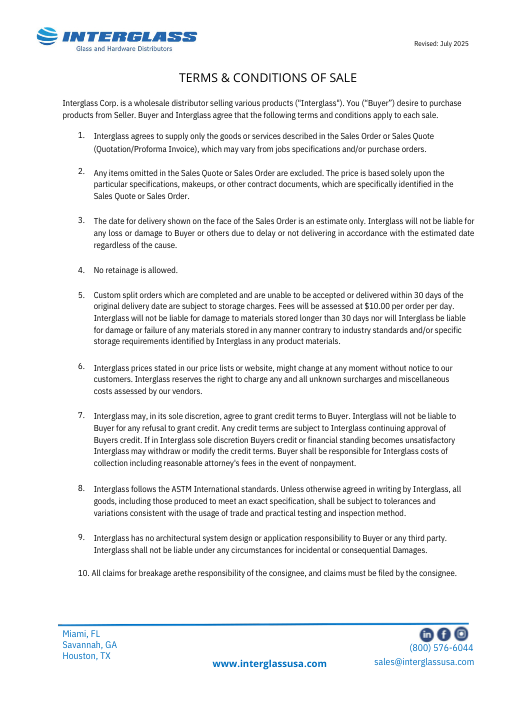 INTERGLASS
Glass and Hardware Distributors

Revised: July 2025

TERMS & CONDITIONS OF SALE

Interglass Corp. is a wholesale distributor selling various products ("Interglass"). You ("Buyer") desire to purchase products from Seller. Buyer and Interglass agree that the following terms and conditions apply to each sale.

1. Interglass agrees to supply only the goods or services described in the Sales Order or Sales Quote (Quotation/Proforma Invoice), which may vary from jobs specifications and/or purchase orders.

2. Any items omitted in the Sales Quote or Sales Order are excluded. The price is based solely upon the particular specifications, makeups, or other contract documents, which are specifically identified in the Sales Quote or Sales Order.

3. The date for delivery shown on the face of the Sales Order is an estimate only. Interglass will not be liable for any loss or damage to Buyer or others due to delay or not delivering in accordance with the estimated date regardless of the cause.

4. No retainage is allowed.

5. Custom split orders which are completed and are unable to be accepted or delivered within 30 days of the original delivery date are subject to storage charges. Fees will be assessed at $10.00 per order per day. Interglass will not be liable for damage to materials stored longer than 30 days nor will Interglass be liable for damage or failure of any materials stored in any manner contrary to industry standards and/or specific storage requirements identified by Interglass in any product materials.

6. Interglass prices stated in our price lists or website, might change at any moment without notice to our customers. Interglass reserves the right to charge any and all unknown surcharges and miscellaneous costs assessed by our vendors.

7. Interglass may, in its sole discretion, agree to grant credit terms to Buyer. Interglass will not be liable to Buyer for any refusal to grant credit. Any credit terms are subject to Interglass continuing approval of Buyers credit. If in Interglass sole discretion Buyers credit or financial standing becomes unsatisfactory Interglass may withdraw or modify the credit terms. Buyer shall be responsible for Interglass costs of collection including reasonable attorney's fees in the event of nonpayment.

8. Interglass follows the ASTM International standards. Unless otherwise agreed in writing by Interglass, all goods, including those produced to meet an exact specification, shall be subject to tolerances and variations consistent with the usage of trade and practical testing and inspection method.

9. Interglass has no architectural system design or application responsibility to Buyer or any third party. Interglass shall not be liable under any circumstances for incidental or consequential Damages.

10. All claims for breakage arethe responsibility of the consignee, and claims must be filed by the consignee.

Miami, FL
Savannah, GA
Houston, TX

www.interglassusa.com

(800) 576-6044
sales@interglassusa.com